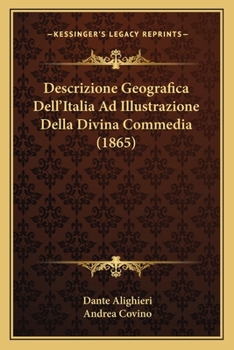 —KESSINGER'S LEGACY REPRINTS—

Descrizione Geografica Dell'Italia Ad Illustrazione Della Divina Commedia (1865)

Dante Alighieri
Andrea Covino